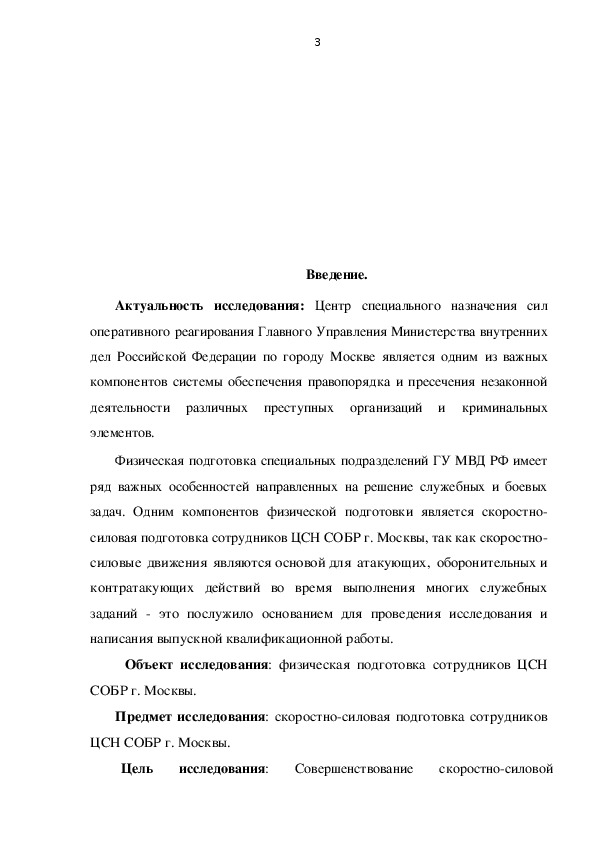 3

Введение.

Актуальность исследования: Центр специального назначения сил оперативного реагирования Главного Управления Министерства внутренних дел Российской Федерации по городу Москве является одним из важных компонентов системы обеспечения правопорядка и пресечения незаконной деятельности различных преступных организаций и криминальных элементов.

Физическая подготовка специальных подразделений ГУ МВД РФ имеет ряд важных особенностей направленных на решение служебных и боевых задач. Одним компонентов физической подготовки является скоростно-силовая подготовка сотрудников ЦСН СОБР г. Москвы, так как скоростно-силовые движения являются основой для атакующих, оборонительных и контратакующих действий во время выполнения многих служебных заданий - это послужило основанием для проведения исследования и написания выпускной квалификационной работы.

Объект исследования: физическая подготовка сотрудников ЦСН СОБР г. Москвы.

Предмет исследования: скоростно-силовая подготовка сотрудников ЦСН СОБР г. Москвы.

Цель исследования: Совершенствование скоростно-силовой